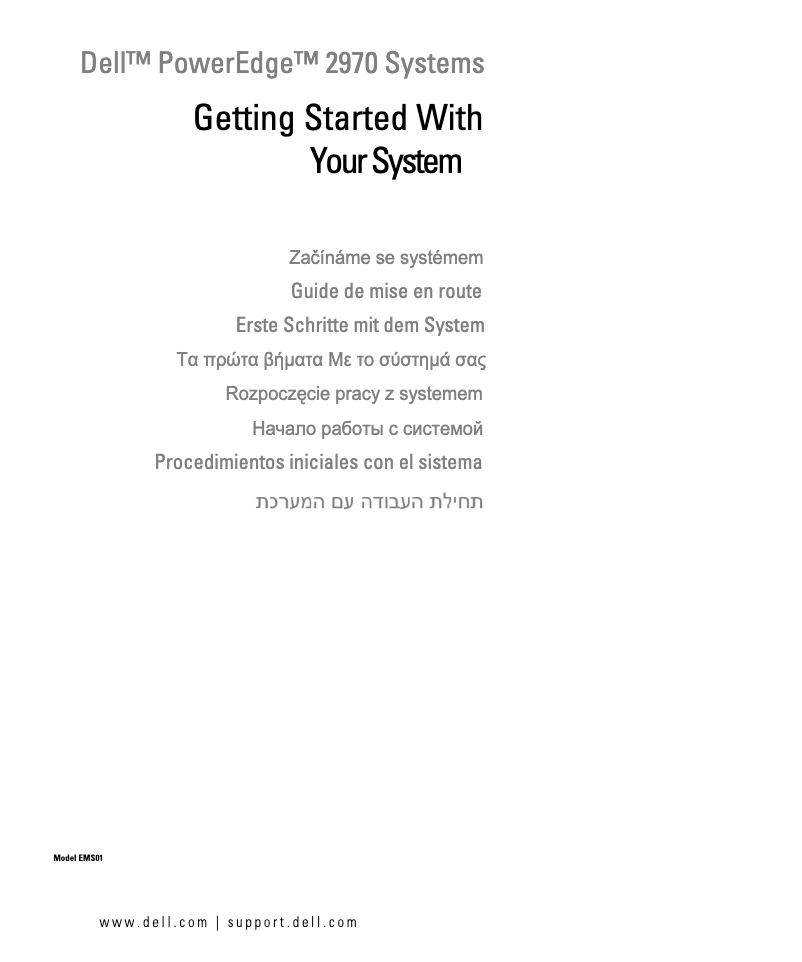 Dell™ PowerEdge™ 2970 Systems

Getting Started With
Your System

Začínáme se systémem
Guide de mise en route
Erste Schritte mit dem System
Τα πρώτα βήματα Με το σύστημά σας
Rozpoczęcie pracy z systemem
Начало работы с системой
Procedimientos iniciales con el sistema
תחילת העבודה עם המערכת

Model EMS01

www.dell.com | support.dell.com